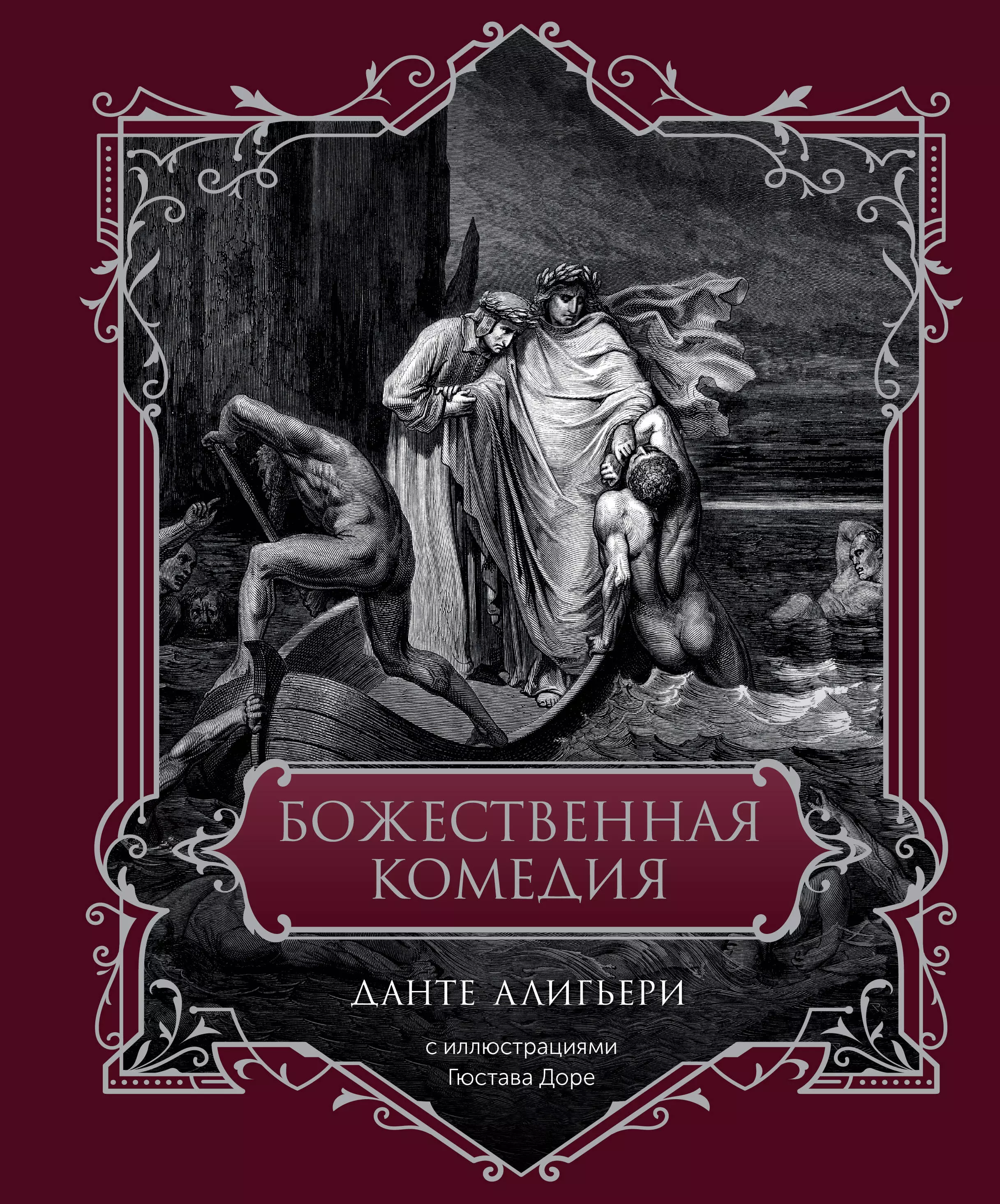 БОЖЕСТВЕННАЯ КОМЕДИЯ

ДАНТЕ АЛИГЬЕРИ

с иллюстрациями Гюстава Доре